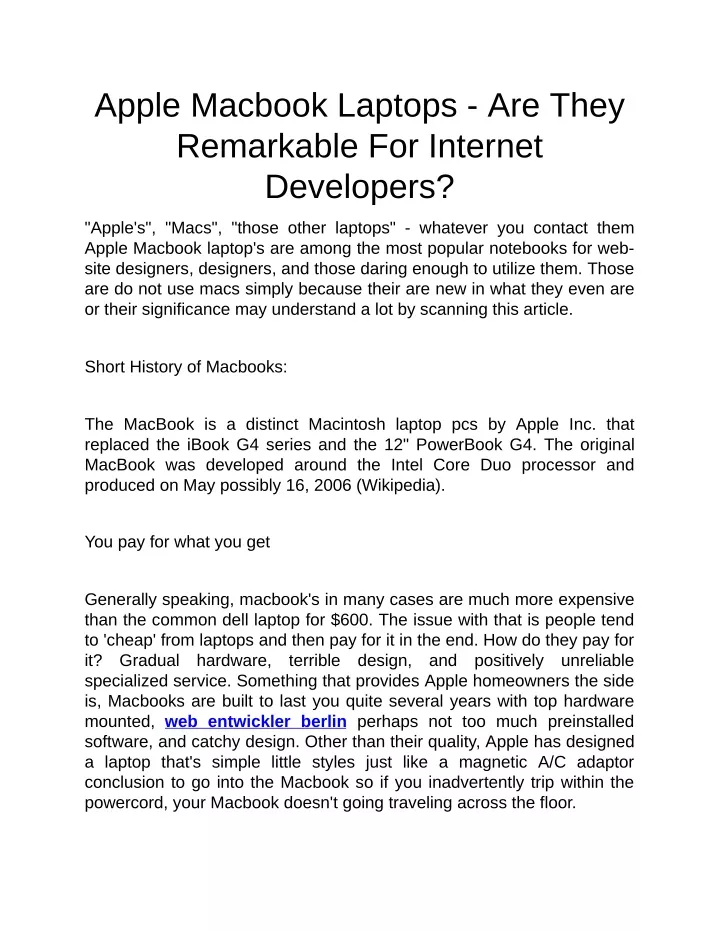 Apple Macbook Laptops - Are They Remarkable For Internet Developers?

"Apple's", "Macs", "those other laptops" - whatever you contact them Apple Macbook laptop's are among the most popular notebooks for website designers, designers, and those daring enough to utilize them. Those are do not use macs simply because their are new in what they even are or their significance may understand a lot by scanning this article.

Short History of Macbooks:

The MacBook is a distinct Macintosh laptop pcs by Apple Inc. that replaced the iBook G4 series and the 12" PowerBook G4. The original MacBook was developed around the Intel Core Duo processor and produced on May possibly 16, 2006 (Wikipedia).

You pay for what you get

Generally speaking, macbook's in many cases are much more expensive than the common dell laptop for $600. The issue with that is people tend to 'cheap' from laptops and then pay for it in the end. How do they pay for it? Gradual hardware, terrible design, and positively unreliable specialized service. Something that provides Apple homeowners the side is, Macbooks are built to last you quite several years with top hardware mounted, web entwickler berlin perhaps not too much preinstalled software, and catchy design. Other than their quality, Apple has designed a laptop that's simple little styles just like a magnetic A/C adaptor conclusion to go into the Macbook so if you inadvertently trip within the powercord, your Macbook doesn't going traveling across the floor.